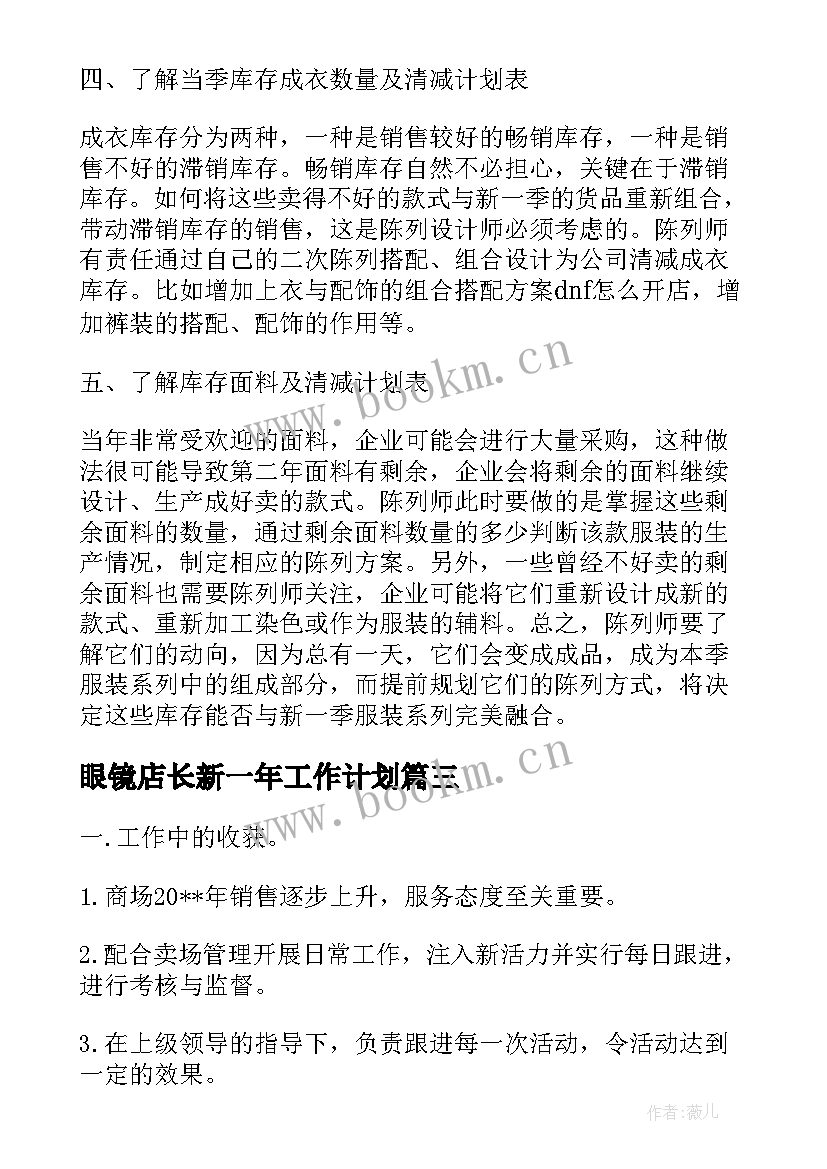 四、了解当季库存成衣数量及清减计划表

成衣库存分为两种，一种是销售较好的畅销库存，一种是销售不好的滞销库存。畅销库存自然不必担心，关键在于滞销库存。如何将这些卖得不好的款式与新一季的货品重新组合，带动滞销库存的销售，这是陈列设计师必须考虑的。陈列师有责任通过自己的二次陈列搭配、组合设计为公司清减成衣库存。比如增加上衣与配饰的组合搭配方案dnf怎么开店，增加裤装的搭配、配饰的作用等。

五、了解库存面料及清减计划表

当年非常受欢迎的面料，企业可能会进行大量采购，这种做法很可能导致第二年面料有剩余，企业会将剩余的面料继续设计、生产成好卖的款式。陈列师此时要做的是掌握这些剩余面料的数量，通过剩余面料数量的多少判断该款服装的生产情况，制定相应的陈列方案。另外，一些曾经不好卖的剩余面料也需要陈列师关注，企业可能将它们重新设计成新的款式、重新加工染色或作为服装的辅料。总之，陈列师要了解它们的动向，因为总有一天，它们会变成成品，成为本季服装系列中的组成部分，而提前规划它们的陈列方式，将决定这些库存能否与新一季服装系列完美融合。

眼镜店长新一年工作计划篇三

一.工作中的收获。

1.商场20**年销售逐步上升，服务态度至关重要。

2.配合卖场管理开展日常工作，注入新活力并实行每日跟进，进行考核与监督。

3.在上级领导的指导下，负责跟进每一次活动，令活动达到一定的效果。

www.bookm.cn

www.bookm.cn

作者:薇儿